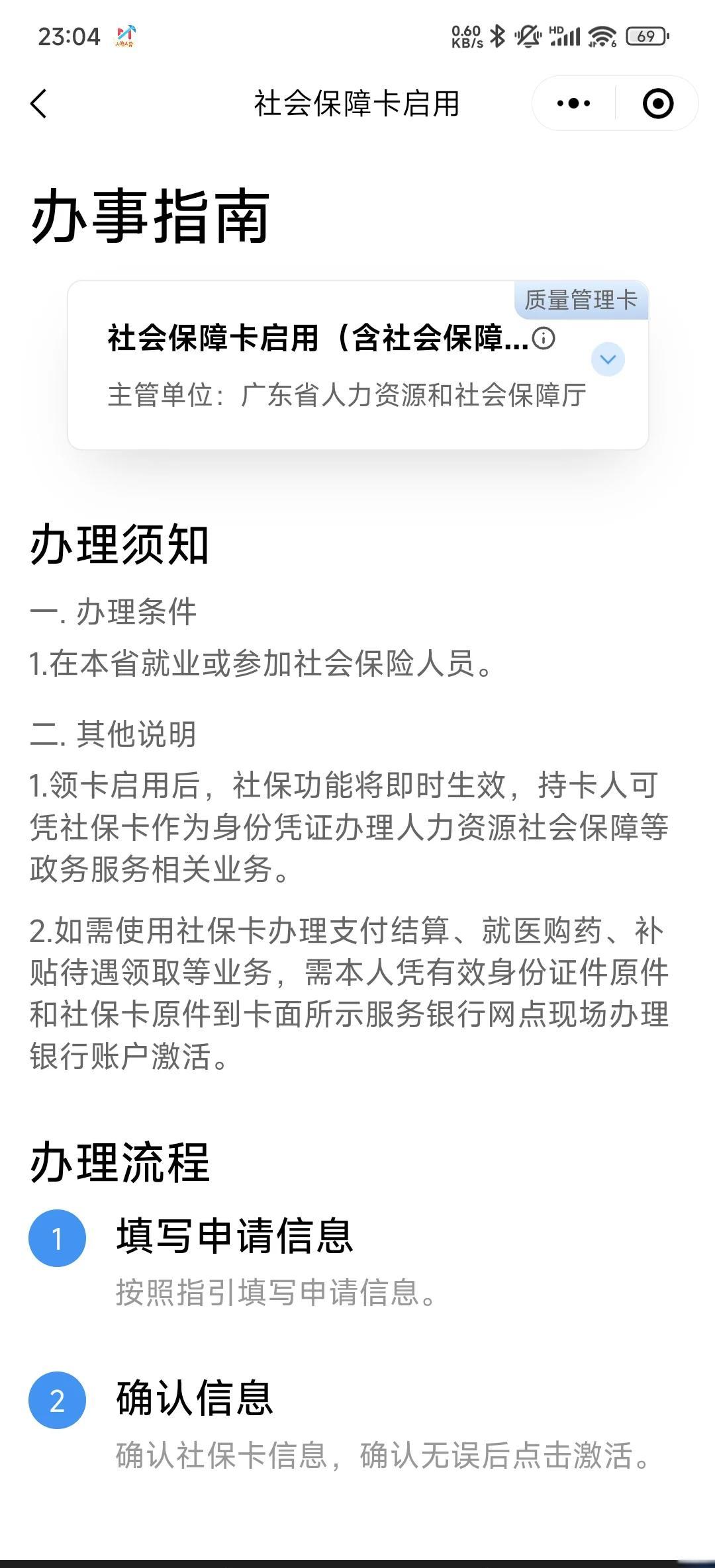 23:04 0.60 KB/s HD 69

社会保障卡启用

办事指南

质量管理卡

社会保障卡启用（含社会保障...

主管单位：广东省人力资源和社会保障厅

办理须知

一. 办理条件

1.在本省就业或参加社会保险人员。

二. 其他说明

1.领卡启用后，社保功能将即时生效，持卡人可凭社保卡作为身份凭证办理人力资源社会保障等政务服务相关业务。

2.如需使用社保卡办理支付结算、就医购药、补贴待遇领取等业务，需本人凭有效身份证件原件和社保卡原件到卡面所示服务银行网点现场办理银行账户激活。

办理流程

1 填写申请信息

按照指引填写申请信息。

2 确认信息

确认社保卡信息，确认无误后点击激活。